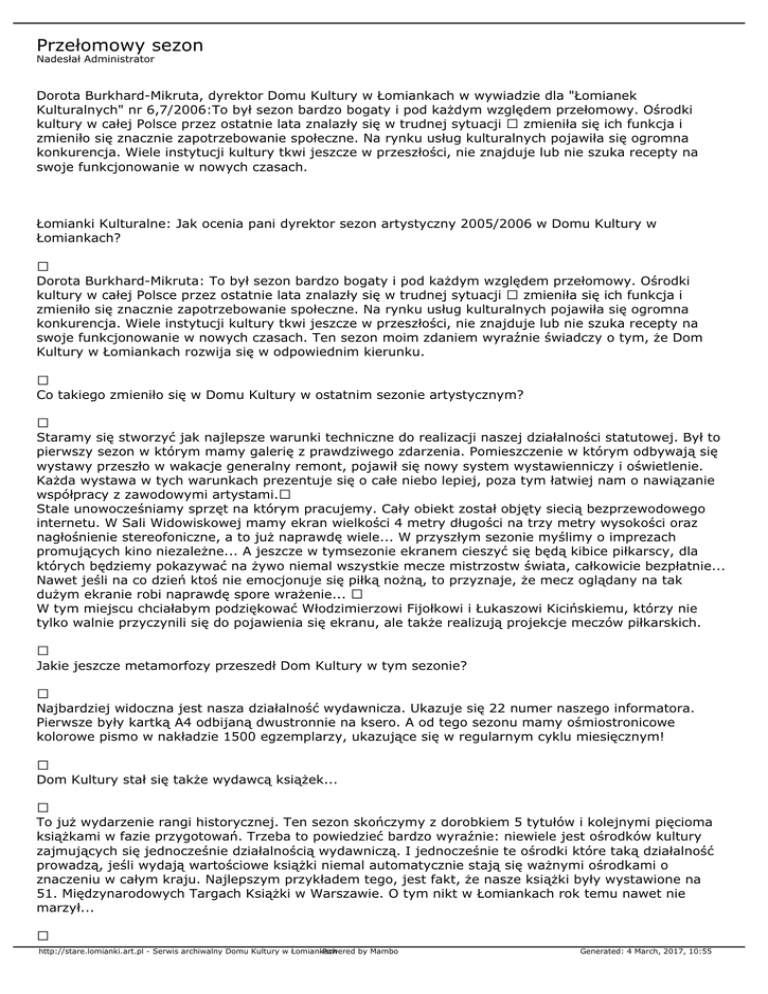 Przełomowy sezon
Nadesłał Administrator

Dorota Burkhard-Mikruta, dyrektor Domu Kultury w Łomiankach w wywiadzie dla "Łomianek Kulturalnych" nr 6,7/2006:To był sezon bardzo bogaty i pod każdym względem przełomowy. Ośrodki kultury w całej Polsce przez ostatnie lata znalazły się w trudnej sytuacji □ zmieniła się ich funkcja i zmieniło się znacznie zapotrzebowanie społeczne. Na rynku usług kulturalnych pojawiła się ogromna konkurencja. Wiele instytucji kultury tkwi jeszcze w przeszłości, nie znajduje lub nie szuka recepty na swoje funkcjonowanie w nowych czasach.

Łomianki Kulturalne: Jak ocenia pani dyrektor sezon artystyczny 2005/2006 w Domu Kultury w Łomiankach?

□
Dorota Burkhard-Mikruta: To był sezon bardzo bogaty i pod każdym względem przełomowy. Ośrodki kultury w całej Polsce przez ostatnie lata znalazły się w trudnej sytuacji □ zmieniła się ich funkcja i zmieniło się znacznie zapotrzebowanie społeczne. Na rynku usług kulturalnych pojawiła się ogromna konkurencja. Wiele instytucji kultury tkwi jeszcze w przeszłości, nie znajduje lub nie szuka recepty na swoje funkcjonowanie w nowych czasach. Ten sezon moim zdaniem wyraźnie świadczy o tym, że Dom Kultury w Łomiankach rozwija się w odpowiednim kierunku.

□
Co takiego zmieniło się w Domu Kultury w ostatnim sezonie artystycznym?

□
Staramy się stworzyć jak najlepsze warunki techniczne do realizacji naszej działalności statutowej. Był to pierwszy sezon w którym mamy galerię z prawdziwego zdarzenia. Pomieszczenie w którym odbywają się wystawy przeszło w wakacje generalny remont, pojawił się nowy system wystawienniczy i oświetlenie. Każda wystawa w tych warunkach prezentuje się o całe niebo lepiej, poza tym łatwiej nam o nawiązanie współpracy z zawodowymi artystami.□
Stale unowocześniamy sprzęt na którym pracujemy. Cały obiekt został objęty siecią bezprzewodowego internetu. W Sali Widowiskowej mamy ekran wielkości 4 metry długości na trzy metry wysokości oraz nagłośnienie stereofoniczne, a to już naprawdę wiele... W przyszłym sezonie myślimy o imprezach promujących kino niezależne... A jeszcze w tymsezonie ekranem cieszyć się będą kibice piłkarscy, dla których będziemy pokazywać na żywo niemal wszystkie mecze mistrzostw świata, całkowicie bezpłatnie... Nawet jeśli na co dzień ktoś nie emocjonuje się piłką nożną, to przyznaje, że mecz oglądany na tak dużym ekranie robi naprawdę spore wrażenie... □
W tym miejscu chciałabym podziękować Włodzimierzowi Fijołkowi i Łukaszowi Kicińskiemu, którzy nie tylko walnie przyczynili się do pojawienia się ekranu, ale także realizują projekcje meczów piłkarskich.

□
Jakie jeszcze metamorfozy przeszedł Dom Kultury w tym sezonie?

□
Najbardziej widoczna jest nasza działalność wydawnicza. Ukazuje się 22 numer naszego informatora. Pierwsze były kartką A4 odbijaną dwustronnie na ksero. A od tego sezonu mamy ośmiostronicowe kolorowe pismo w nakładzie 1500 egzemplarzy, ukazujące się w regularnym cyklu miesięcznym!

□
Dom Kultury stał się także wydawcą książek...

□
To już wydarzenie rangi historycznej. Ten sezon skończymy z dorobkiem 5 tytułów i kolejnymi pięcioma książkami w fazie przygotowań. Trzeba to powiedzieć bardzo wyraźnie: niewiele jest ośrodków kultury zajmujących się jednocześnie działalnością wydawniczą. I jednocześnie te ośrodki które taką działalność prowadzą, jeśli wydają wartościowe książki niemal automatycznie stają się ważnymi ośrodkami o znaczeniu w całym kraju. Najlepszym przykładem tego, jest fakt, że nasze książki były wystawione na 51. Międzynarodowych Targach Książki w Warszawie. O tym nikt w Łomiankach rok temu nawet nie marzył...

□
http://stare.lomianki.art.pl - Serwis archiwalny Domu Kultury w Łomiankach Powered by Mambo Generated: 4 March, 2017, 10:55